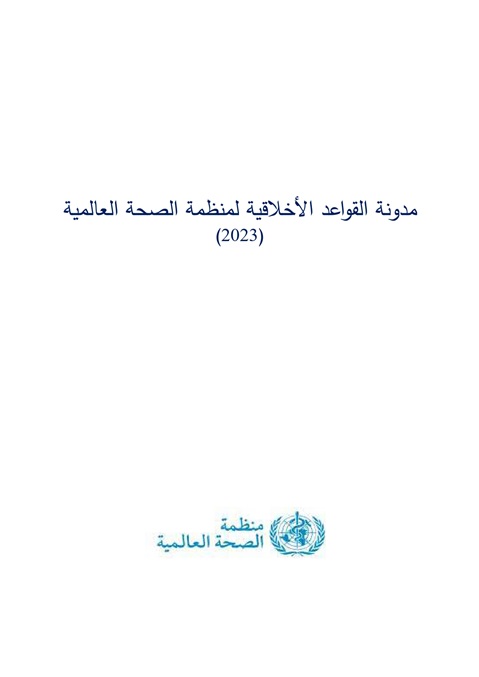 مدونة القواعد الأخلاقية لمنظمة الصحة العالمية
(2023)

منظمة
الصحة العالمية